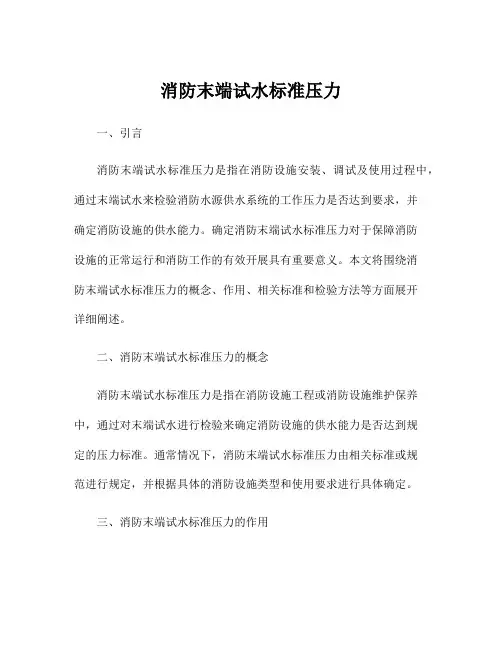 消防末端试水标准压力

一、引言

消防末端试水标准压力是指在消防设施安装、调试及使用过程中，通过末端试水来检验消防水源供水系统的工作压力是否达到要求，并确定消防设施的供水能力。确定消防末端试水标准压力对于保障消防设施的正常运行和消防工作的有效开展具有重要意义。本文将围绕消防末端试水标准压力的概念、作用、相关标准和检验方法等方面展开详细阐述。

二、消防末端试水标准压力的概念

消防末端试水标准压力是指在消防设施工程或消防设施维护保养中，通过对末端试水进行检验来确定消防设施的供水能力是否达到规定的压力标准。通常情况下，消防末端试水标准压力由相关标准或规范进行规定，并根据具体的消防设施类型和使用要求进行具体确定。

三、消防末端试水标准压力的作用